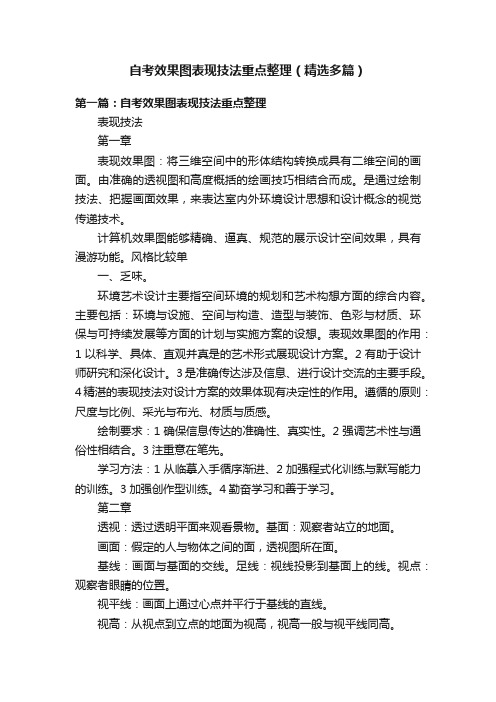 自考效果图表现技法重点整理（精选多篇）

第一篇：自考效果图表现技法重点整理

表现技法

第一章

表现效果图：将三维空间中的形体结构转换成具有二维空间的画面。由准确的透视图和高度概括的绘画技巧相结合而成。是通过绘制技法、把握画面效果，来表达室内外环境设计思想和设计概念的视觉传递技术。

计算机效果图能够精确、逼真、规范的展示设计空间效果，具有漫游功能。风格比较单

一、乏味。

环境艺术设计主要指空间环境的规划和艺术构想方面的综合内容。主要包括：环境与设施、空间与构造、造型与装饰、色彩与材质、环保与可持续发展等方面的计划与实施方案的设想。表现效果图的作用：1 以科学、具体、直观并真是的艺术形式展现设计方案。2 有助于设计师研究和深化设计。3 是准确传达涉及信息、进行设计交流的主要手段。4 精湛的表现技法对设计方案的效果体现有决定性的作用。遵循的原则：尺度与比例、采光与布光、材质与质感。

绘制要求：1 确保信息传达的准确性、真实性。2 强调艺术性与通俗性相结合。3 注重意在笔先。

学习方法：1 从临摹入手循序渐进、2 加强程式化训练与默写能力的训练。3 加强创作型训练。4 勤奋学习和善于学习。

第二章

透视：透过透明平面来观看景物。基面：观察者站立的地面。

画面：假定的人与物体之间的面，透视图所在面。

基线：画面与基面的交线。足线：视线投影到基面上的线。视点：观察者眼睛的位置。

视平线：画面上通过心点并平行于基线的直线。

视高：从视点到立点的地面为视高，视高一般与视平线同高。